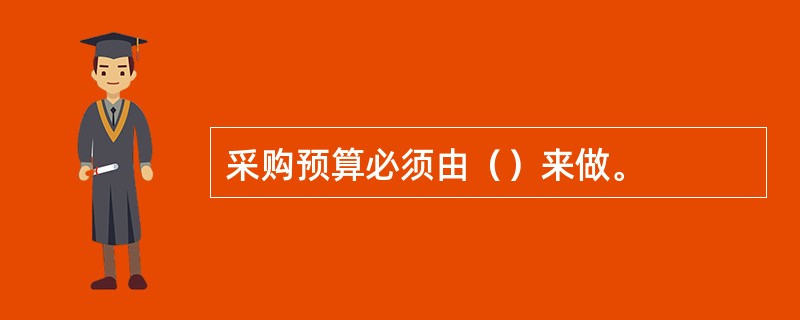 采购预算必须由（）来做。